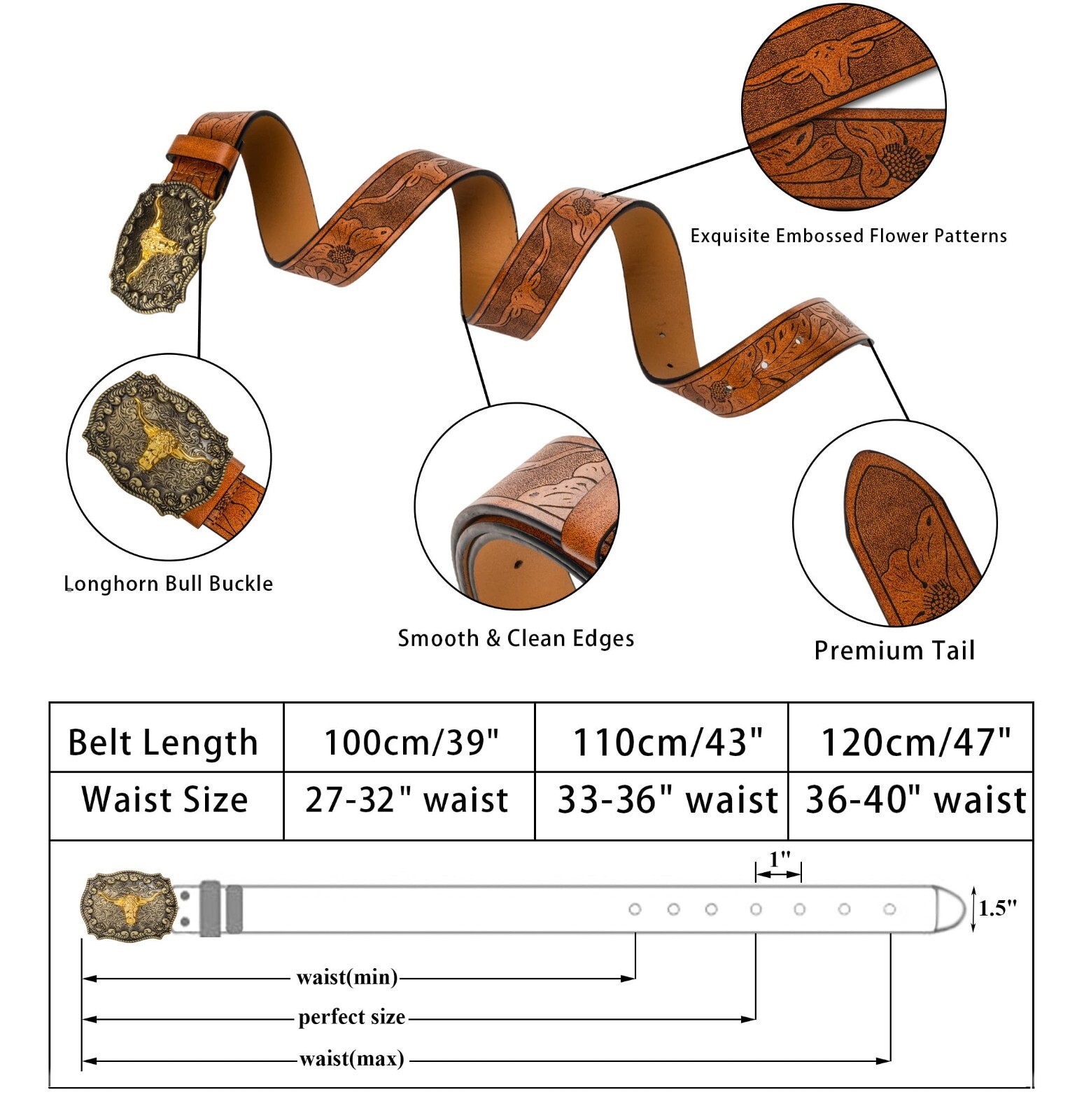 Exquisite Embossed Flower Patterns

Longhorn Bull Buckle

Smooth & Clean Edges

Premium Tail

| Belt Length | 100cm/39" | 110cm/43" | 120cm/47" |
|---|---|---|---|
| Waist Size | 27-32" waist | 33-36" waist | 36-40" waist |

1"

1.5"

waist(min)

perfect size

waist(max)